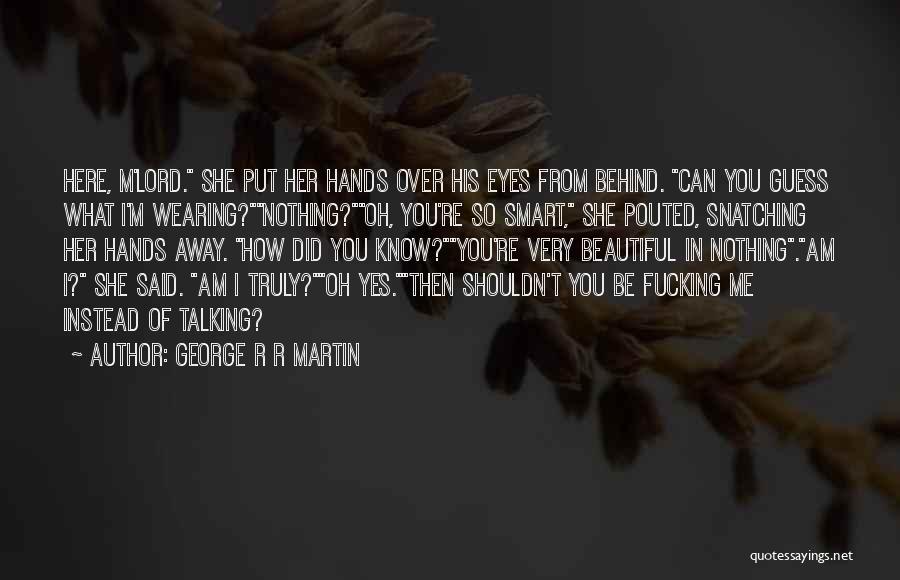 HERE, M'LORD." SHE PUT HER HANDS OVER HIS EYES FROM BEHIND. "CAN YOU GUESS WHAT I'M WEARING?""NOTHING?""OH, YOU'RE SO SMART," SHE POUTED, SNATCHING HER HANDS AWAY. "HOW DID YOU KNOW?""YOU'RE VERY BEAUTIFUL IN NOTHING"."AM I?" SHE SAID. "AM I TRULY?""OH YES.""THEN SHOULDN'T YOU BE FUCKING ME INSTEAD OF TALKING?

~ AUTHOR: GEORGE R R MARTIN

quotessayings.net